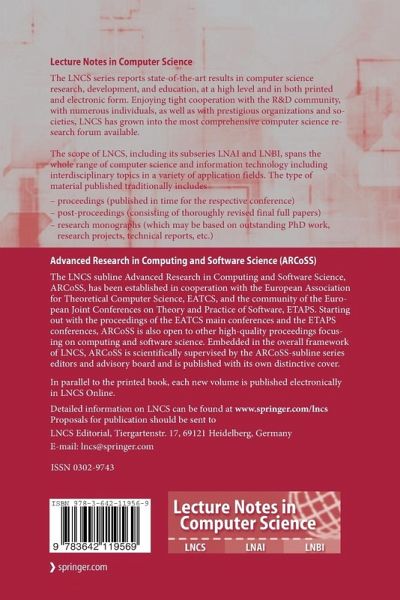 Lecture Notes in Computer Science

The LNCS series reports state-of-the-art results in computer science research, development, and education, at a high level and in both printed and electronic form. Enjoying tight cooperation with the R&D community, with numerous individuals, as well as with prestigious organizations and societies, LNCS has grown into the most comprehensive computer science research forum available.

The scope of LNCS, including its subseries LNAI and LNBI, spans the whole range of computer science and information technology including interdisciplinary topics in a variety of application fields. The type of material published traditionally includes
– proceedings (published in time for the respective conference)
– post-proceedings (consisting of thoroughly revised final full papers)
– research monographs (which may be based on outstanding PhD work, research projects, technical reports, etc.)

Advanced Research in Computing and Software Science (ARCoSS)

The LNCS subline Advanced Research in Computing and Software Science, ARCoSS, has been established in cooperation with the European Association for Theoretical Computer Science, EATCS, and the community of the European Joint Conferences on Theory and Practice of Software, ETAPS. Starting out with the proceedings of the EATCS main conferences and the ETAPS conferences, ARCoSS is also open to other high-quality proceedings focusing on computing and software science. Embedded in the overall framework of LNCS, ARCoSS is scientifically supervised by the ARCoSS-subline series editors and advisory board and is published with its own distinctive cover.

In parallel to the printed book, each new volume is published electronically in LNCS Online.

Detailed information on LNCS can be found at www.springer.com/lncs
Proposals for publication should be sent to
LNCS Editorial, Tiergartenstr. 17, 69121 Heidelberg, Germany
E-mail: lncs@springer.com

ISSN 0302-9743

ISBN 978-3-642-11956-9

9 783642 119569

Lecture Notes in Computer Science

LNCS LNAI LNBI

springer.com